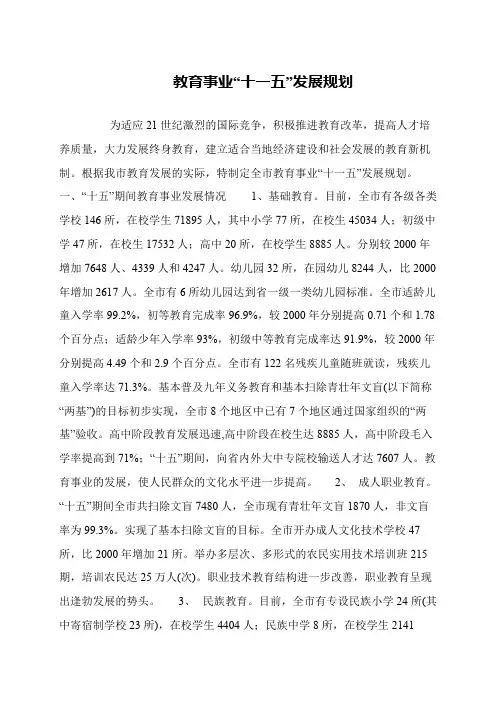 教育事业“十一五”发展规划

为适应 21 世纪激烈的国际竞争，积极推进教育改革，提高人才培养质量，大力发展终身教育，建立适合当地经济建设和社会发展的教育新机制。根据我市教育发展的实际，特制定全市教育事业“十一五”发展规划。

一、“十五”期间教育事业发展情况　　1、基础教育。目前，全市有各级各类学校 146 所，在校学生 71895 人，其中小学 77 所，在校生 45034 人；初级中学 47 所，在校生 17532 人；高中 20 所，在校学生 8885 人。分别较 2000 年增加 7648 人、4339 人和 4247 人。幼儿园 32 所，在园幼儿 8244 人，比 2000 年增加 2617 人。全市有 6 所幼儿园达到省一级一类幼儿园标准。全市适龄儿童入学率 99.2%，初等教育完成率 96.9%，较 2000 年分别提高 0.71 个和 1.78 个百分点；适龄少年入学率 93%，初级中等教育完成率达 91.9%，较 2000 年分别提高 4.49 个和 2.9 个百分点。全市有 122 名残疾儿童随班就读，残疾儿童入学率达 71.3%。基本普及九年义务教育和基本扫除青壮年文盲(以下简称“两基”)的目标初步实现，全市 8 个地区中已有 7 个地区通过国家组织的“两基”验收。高中阶段教育发展迅速,高中阶段在校生达 8885 人，高中阶段毛入学率提高到 71%；“十五”期间，向省内外大中专院校输送人才达 7607 人。教育事业的发展，使人民群众的文化水平进一步提高。　　2、 成人职业教育。“十五”期间全市共扫除文盲 7480 人，全市现有青壮年文盲 1870 人，非文盲率为 99.3%。实现了基本扫除文盲的目标。全市开办成人文化技术学校 47 所，比 2000 年增加 21 所。举办多层次、多形式的农民实用技术培训班 215 期，培训农民达 25 万人(次)。职业技术教育结构进一步改善，职业教育呈现出蓬勃发展的势头。　　3、 民族教育。目前，全市有专设民族小学 24 所(其中寄宿制学校 23 所)，在校学生 4404 人；民族中学 8 所，在校学生 2141